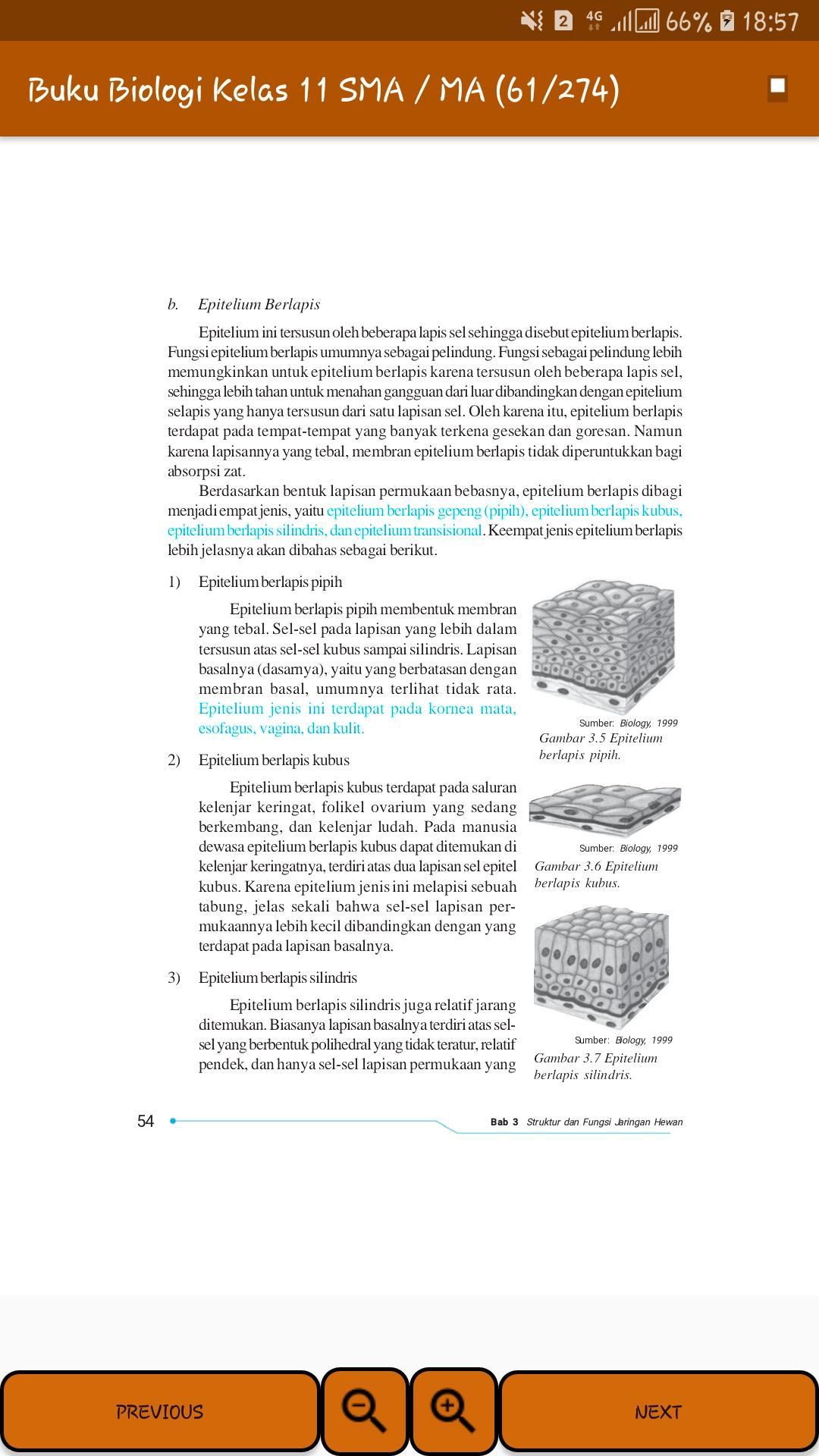 2 4G 66% 18:57

Buku Biologi Kelas 11 SMA / MA (61/274)

b. Epitelium Berlapis

Epitelium ini tersusun oleh beberapa lapis sel sehingga disebut epitelium berlapis. Fungsi epitelium berlapis umumnya sebagai pelindung. Fungsi sebagai pelindung lebih memungkinkan untuk epitelium berlapis karena tersusun oleh beberapa lapis sel, sehingga lebih tahan untuk menahan gangguan dari luar dibandingkan dengan epitelium selapis yang hanya tersusun dari satu lapisan sel. Oleh karena itu, epitelium berlapis terdapat pada tempat-tempat yang banyak terkena gesekan dan goresan. Namun karena lapisannya yang tebal, membran epitelium berlapis tidak diperuntukkan bagi absorpsi zat.

Berdasarkan bentuk lapisan permukaan bebasnya, epitelium berlapis dibagi menjadi empat jenis, yaitu epitelium berlapis gepeng (pipih), epitelium berlapis kubus, epitelium berlapis silindris, dan epitelium transisional. Keempat jenis epitelium berlapis lebih jelasnya akan dibahas sebagai berikut.

1) Epitelium berlapis pipih

Epitelium berlapis pipih membentuk membran yang tebal. Sel-sel pada lapisan yang lebih dalam tersusun atas sel-sel kubus sampai silindris. Lapisan basalnya (dasarnya), yaitu yang berbatasan dengan membran basal, umumnya terlihat tidak rata. Epitelium jenis ini terdapat pada kornea mata, esofagus, vagina, dan kulit.

Sumber: Biology, 1999
Gambar 3.5 Epitelium berlapis pipih.

2) Epitelium berlapis kubus

Epitelium berlapis kubus terdapat pada saluran kelenjar keringat, folikel ovarium yang sedang berkembang, dan kelenjar ludah. Pada manusia dewasa epitelium berlapis kubus dapat ditemukan di kelenjar keringatnya, terdiri atas dua lapisan sel epitel kubus. Karena epitelium jenis ini melapisi sebuah tabung, jelas sekali bahwa sel-sel lapisan permukaannya lebih kecil dibandingkan dengan yang terdapat pada lapisan basalnya.

Sumber: Biology, 1999
Gambar 3.6 Epitelium berlapis kubus.

3) Epitelium berlapis silindris

Epitelium berlapis silindris juga relatif jarang ditemukan. Biasanya lapisan basalnya terdiri atas sel-sel yang berbentuk polihedral yang tidak teratur, relatif pendek, dan hanya sel-sel lapisan permukaan yang

Sumber: Biology, 1999
Gambar 3.7 Epitelium berlapis silindris.

54 Bab 3 Struktur dan Fungsi Jaringan Hewan

PREVIOUS
NEXT